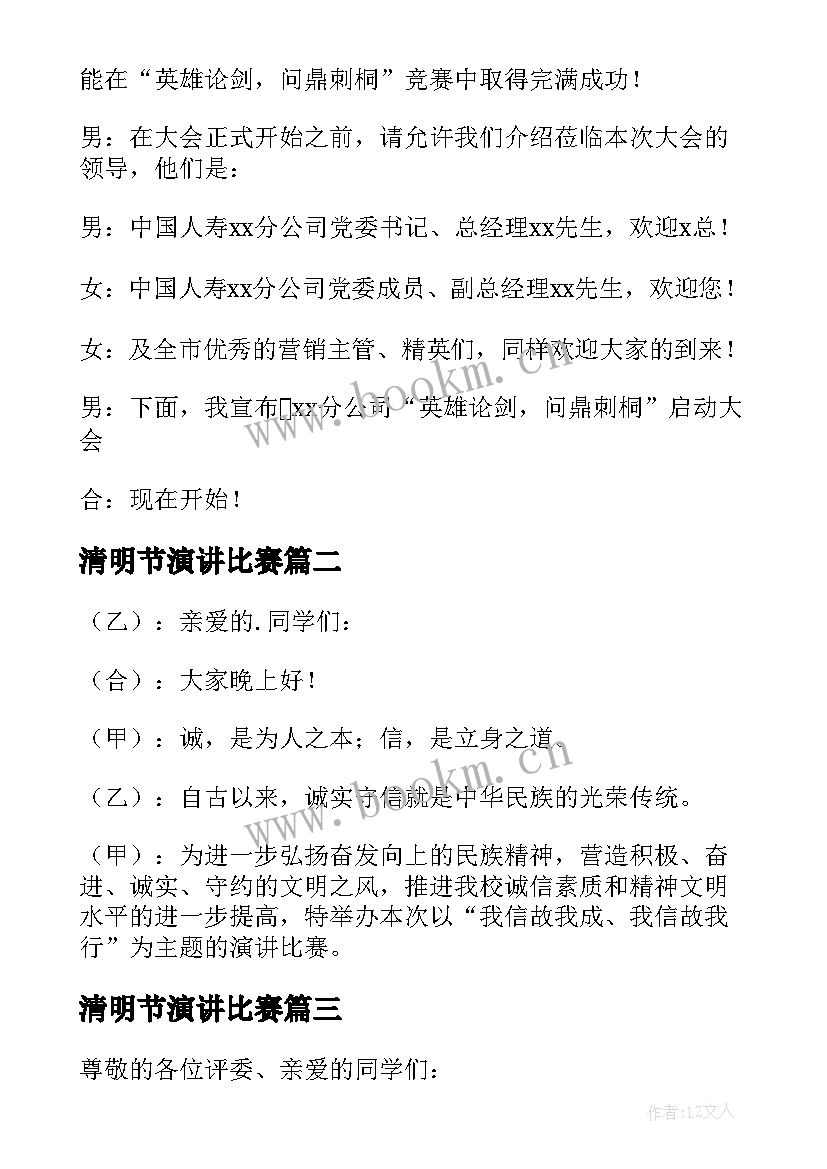 能在“英雄论剑，问鼎刺桐”竞赛中取得完满成功！

男：在大会正式开始之前，请允许我们介绍莅临本次大会的领导，他们是：

男：中国人寿xx分公司党委书记、总经理xx先生，欢迎x总！

女：中国人寿xx分公司党委成员、副总经理xx先生，欢迎您！

女：及全市优秀的营销主管、精英们，同样欢迎大家的到来！

男：下面，我宣布xx分公司“英雄论剑，问鼎刺桐”启动大会

合：现在开始！

清明节演讲比赛篇二

（乙）：亲爱的.同学们：

（合）：大家晚上好！

（甲）：诚，是为人之本；信，是立身之道。

（乙）：自古以来，诚实守信就是中华民族的光荣传统。

（甲）：为进一步弘扬奋发向上的民族精神，营造积极、奋进、诚实、守约的文明之风，推进我校诚信素质和精神文明水平的进一步提高，特举办本次以“我信故我成、我信故我行”为主题的演讲比赛。

清明节演讲比赛篇三

尊敬的各位评委、亲爱的同学们：

www.bookm.cn

www.bookm.cn

作者：LZ文人